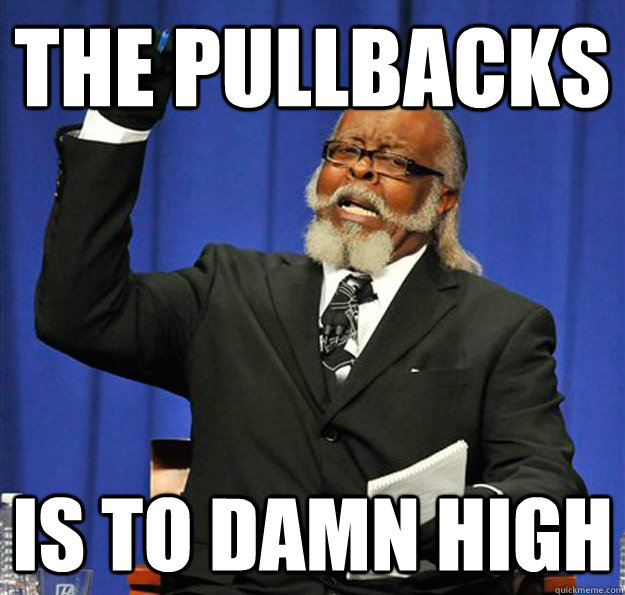 THE PULLBACKS

IS TO DAMN HIGH

quickmeme.com